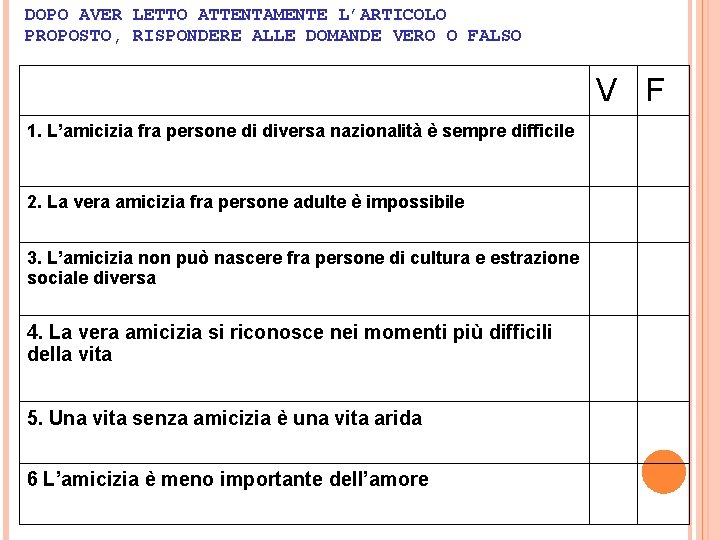 DOPO AVER LETTO ATTENTAMENTE L'ARTICOLO PROPOSTO, RISPONDERE ALLE DOMANDE VERO O FALSO

| | V | F |
|---|---|---|
| 1. L'amicizia fra persone di diversa nazionalità è sempre difficile | | |
| 2. La vera amicizia fra persone adulte è impossibile | | |
| 3. L'amicizia non può nascere fra persone di cultura e estrazione sociale diversa | | |
| 4. La vera amicizia si riconosce nei momenti più difficili della vita | | |
| 5. Una vita senza amicizia è una vita arida | | |
| 6 L'amicizia è meno importante dell'amore | | |